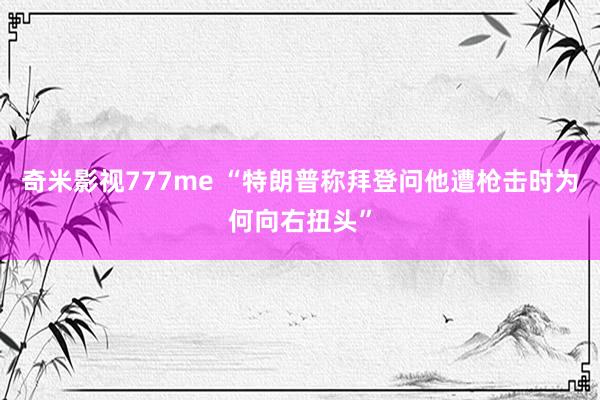 奇米影视777me “特朗普称拜登问他遭枪击时为何向右扭头”